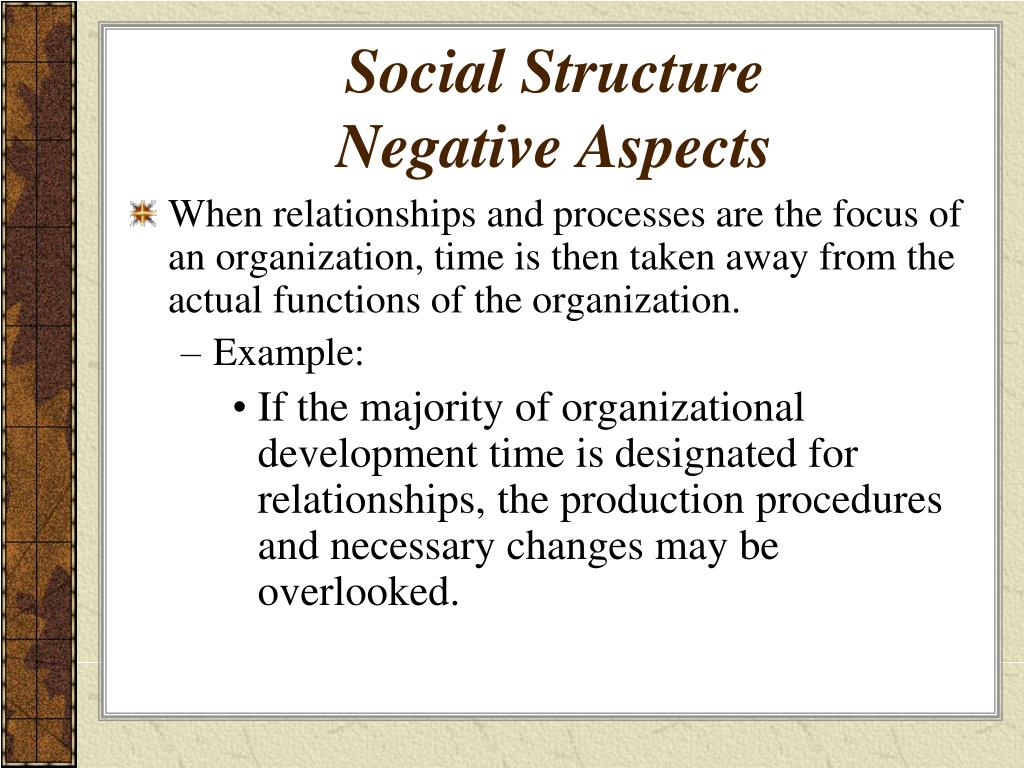 Social Structure
Negative Aspects

When relationships and processes are the focus of an organization, time is then taken away from the actual functions of the organization.

– Example:

• If the majority of organizational development time is designated for relationships, the production procedures and necessary changes may be overlooked.